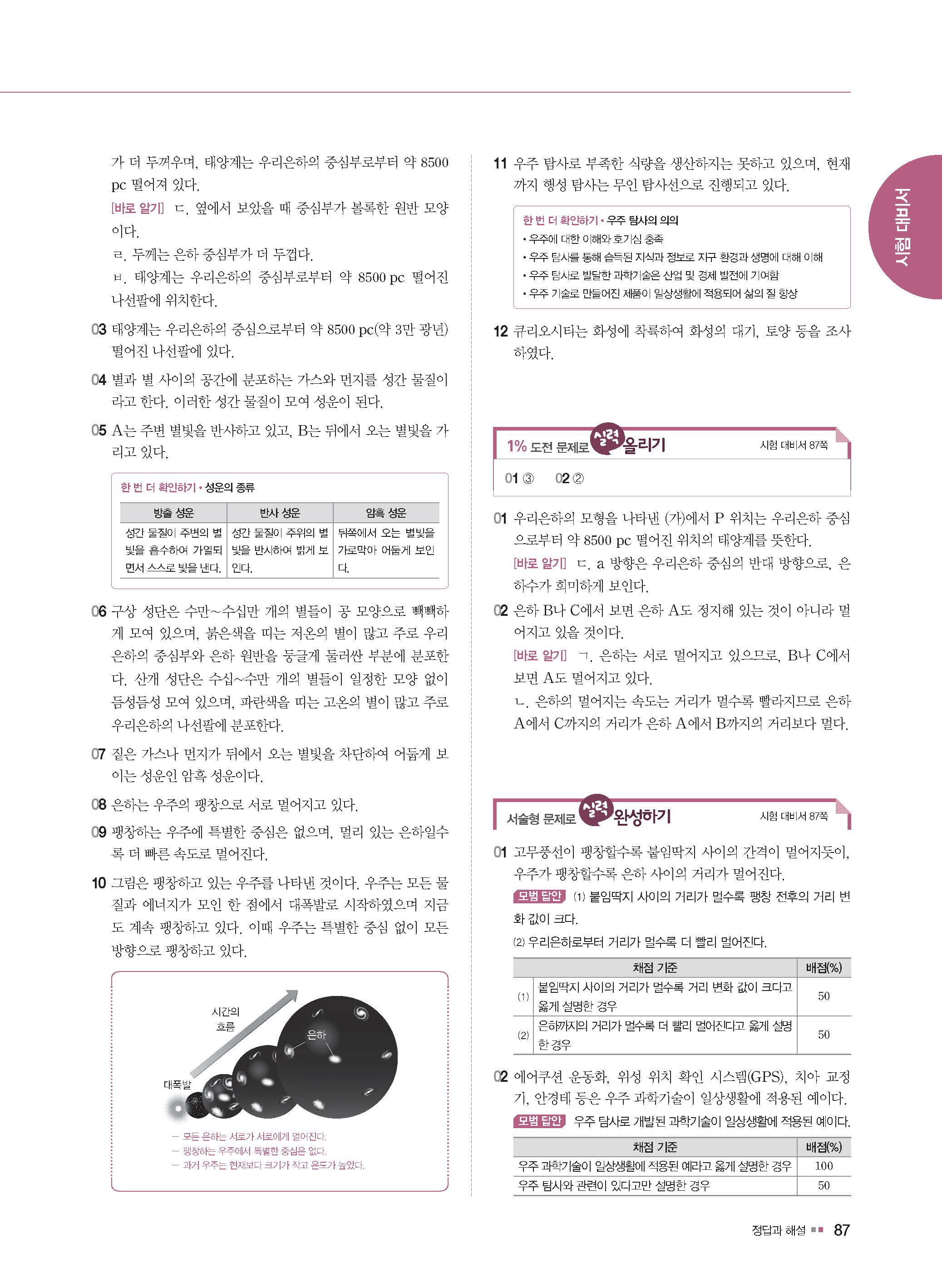 가 더 두꺼우며, 태양계는 우리은하의 중심부로부터 약 8500 pc 떨어져 있다.

[바로 알기] ㄷ. 옆에서 보았을 때 중심부가 볼록한 원반 모양이다.

ㄹ. 두께는 은하 중심부가 더 두껍다.

ㅂ. 태양계는 우리은하의 중심부로부터 약 8500 pc 떨어진 나선팔에 위치한다.

03 태양계는 우리은하의 중심으로부터 약 8500 pc(약 3만 광년) 떨어진 나선팔에 있다.

04 별과 별 사이의 공간에 분포하는 가스와 먼지를 성간 물질이라고 한다. 이러한 성간 물질이 모여 성운이 된다.

05 A는 주변 별빛을 반사하고 있고, B는 뒤에서 오는 별빛을 가리고 있다.

한 번 더 확인하기 • 성운의 종류

| 방출 성운 | 반사 성운 | 암흑 성운 |
|---|---|---|
| 성간 물질이 주변의 별빛을 흡수하여 가열되면서 스스로 빛을 낸다. | 성간 물질이 주위의 별빛을 반사하여 밝게 보인다. | 뒤쪽에서 오는 별빛을 가로막아 어둡게 보인다. |

06 구상 성단은 수만~수십만 개의 별들이 공 모양으로 빽빽하게 모여 있으며, 붉은색을 띠는 저온의 별이 많고 주로 우리은하의 중심부와 은하 원반을 둥글게 둘러싼 부분에 분포한다. 산개 성단은 수십~수만 개의 별들이 일정한 모양 없이 듬성듬성 모여 있으며, 파란색을 띠는 고온의 별이 많고 주로 우리은하의 나선팔에 분포한다.

07 짙은 가스나 먼지가 뒤에서 오는 별빛을 차단하여 어둡게 보이는 성운인 암흑 성운이다.

08 은하는 우주의 팽창으로 서로 멀어지고 있다.

09 팽창하는 우주에 특별한 중심은 없으며, 멀리 있는 은하일수록 더 빠른 속도로 멀어진다.

10 그림은 팽창하고 있는 우주를 나타낸 것이다. 우주는 모든 물질과 에너지가 모인 한 점에서 대폭발로 시작하였으며 지금도 계속 팽창하고 있다. 이때 우주는 특별한 중심 없이 모든 방향으로 팽창하고 있다.

시간의 흐름
은하
대폭발
– 모든 은하는 서로가 서로에게 멀어진다.
– 팽창하는 우주에서 특별한 중심은 없다.
– 과거 우주는 현재보다 크기가 작고 온도가 높았다.

11 우주 탐사로 부족한 식량을 생산하지는 못하고 있으며, 현재까지 행성 탐사는 무인 탐사선으로 진행되고 있다.

한 번 더 확인하기 • 우주 탐사의 의의
• 우주에 대한 이해와 호기심 충족
• 우주 탐사를 통해 습득된 지식과 정보로 지구 환경과 생명에 대해 이해
• 우주 탐사로 발달한 과학기술은 산업 및 경제 발전에 기여함
• 우주 기술로 만들어진 제품이 일상생활에 적용되어 삶의 질 향상

12 큐리오시티는 화성에 착륙하여 화성의 대기, 토양 등을 조사하였다.

1% 도전 문제로 실력 올리기 시험 대비서 87쪽

01 ③ 02 ②

01 우리은하의 모형을 나타낸 (가)에서 P 위치는 우리은하 중심으로부터 약 8500 pc 떨어진 위치의 태양계를 뜻한다.

[바로 알기] ㄷ. a 방향은 우리은하 중심의 반대 방향으로, 은하수가 희미하게 보인다.

02 은하 B나 C에서 보면 은하 A도 정지해 있는 것이 아니라 멀어지고 있을 것이다.

[바로 알기] ㄱ. 은하는 서로 멀어지고 있으므로, B나 C에서 보면 A도 멀어지고 있다.

ㄴ. 은하의 멀어지는 속도는 거리가 멀수록 빨라지므로 은하 A에서 C까지의 거리가 은하 A에서 B까지의 거리보다 멀다.

서술형 문제로 실력 완성하기 시험 대비서 87쪽

01 고무풍선이 팽창할수록 붙임딱지 사이의 간격이 멀어지듯이, 우주가 팽창할수록 은하 사이의 거리가 멀어진다.

모범 답안 (1) 붙임딱지 사이의 거리가 멀수록 팽창 전후의 거리 변화 값이 크다.

(2) 우리은하로부터 거리가 멀수록 더 빨리 멀어진다.

| | 채점 기준 | 배점(%) |
|---|---|---|
| (1) | 붙임딱지 사이의 거리가 멀수록 거리 변화 값이 크다고 옳게 설명한 경우 | 50 |
| (2) | 은하까지의 거리가 멀수록 더 빨리 멀어진다고 옳게 설명한 경우 | 50 |

02 에어쿠션 운동화, 위성 위치 확인 시스템(GPS), 치아 교정기, 안경테 등은 우주 과학기술이 일상생활에 적용된 예이다.

모범 답안 우주 탐사로 개발된 과학기술이 일상생활에 적용된 예이다.

| 채점 기준 | 배점(%) |
|---|---|
| 우주 과학기술이 일상생활에 적용된 예라고 옳게 설명한 경우 | 100 |
| 우주 탐사와 관련이 있다고만 설명한 경우 | 50 |

시험 대비서

정답과 해설 87